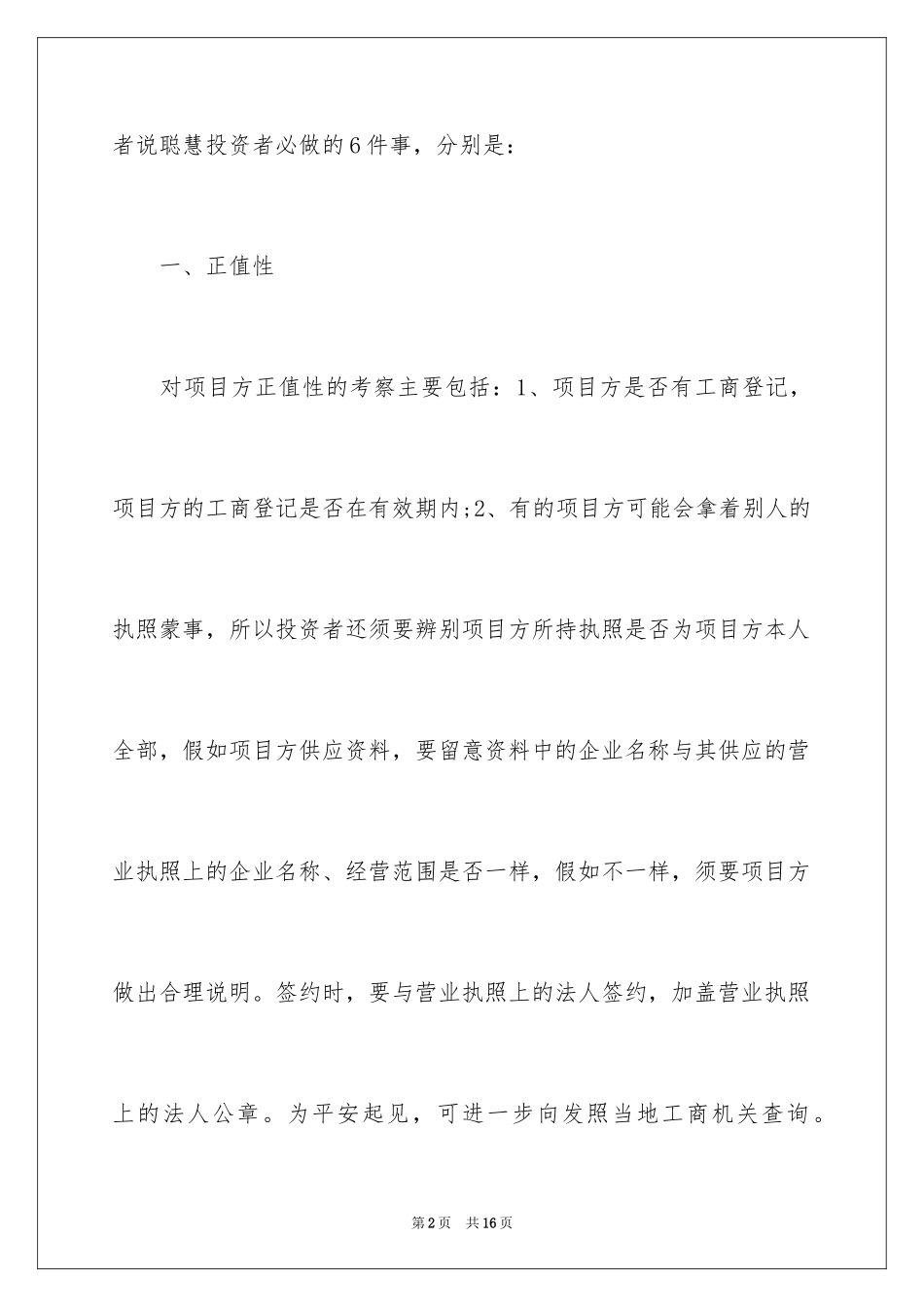 者说聪慧投资者必做的6件事，分别是：

一、正值性

对项目方正值性的考察主要包括：1、项目方是否有工商登记，项目方的工商登记是否在有效期内;2、有的项目方可能会拿着别人的执照蒙事，所以投资者还须要辨别项目方所持执照是否为项目方本人全部，假如项目方供应资料，要留意资料中的企业名称与其供应的营业执照上的企业名称、经营范围是否一样，假如不一样，须要项目方做出合理说明。签约时，要与营业执照上的法人签约，加盖营业执照上的法人公章。为平安起见，可进一步向发照当地工商机关查询。

第2页　共16页